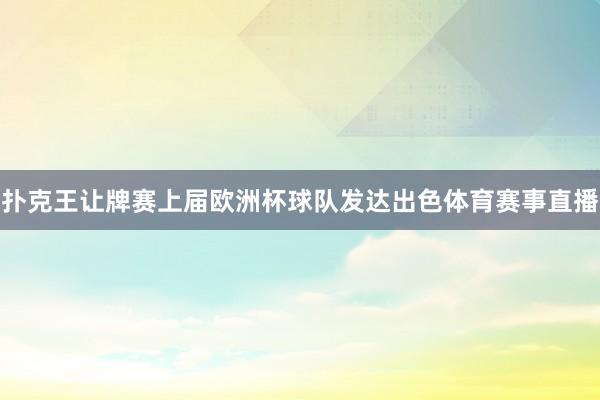 扑克王让牌赛上届欧洲杯球队发达出色体育赛事直播